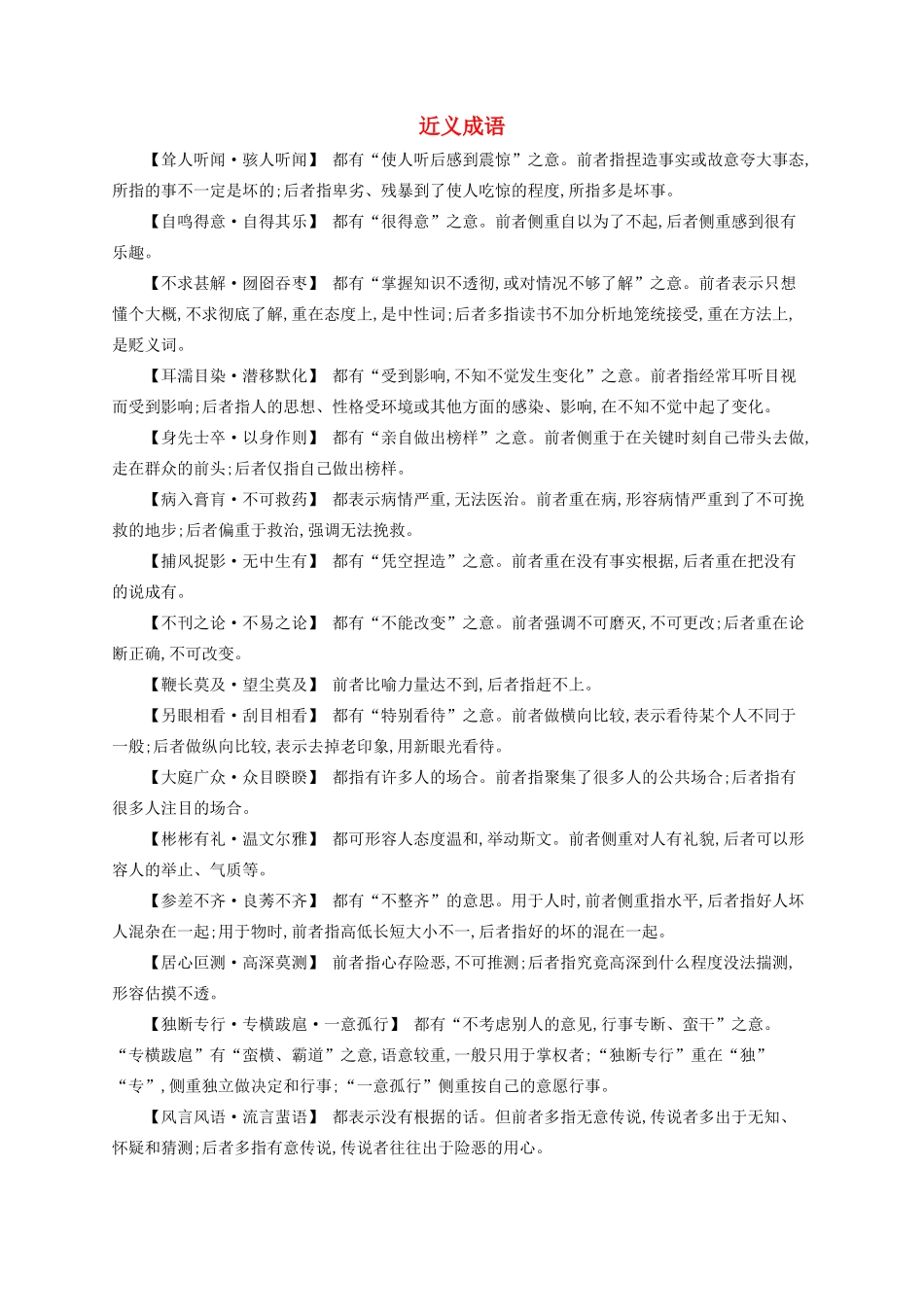 近义成语

【耸人听闻·骇人听闻】 都有“使人听后感到震惊”之意。前者指捏造事实或故意夸大事态,所指的事不一定是坏的;后者指卑劣、残暴到了使人吃惊的程度,所指多是坏事。

【自鸣得意·自得其乐】 都有“很得意”之意。前者侧重自以为了不起,后者侧重感到很有乐趣。

【不求甚解·囫囵吞枣】 都有“掌握知识不透彻,或对情况不够了解”之意。前者表示只想懂个大概,不求彻底了解,重在态度上,是中性词;后者多指读书不加分析地笼统接受,重在方法上,是贬义词。

【耳濡目染·潜移默化】 都有“受到影响,不知不觉发生变化”之意。前者指经常耳听目视而受到影响;后者指人的思想、性格受环境或其他方面的感染、影响,在不知不觉中起了变化。

【身先士卒·以身作则】 都有“亲自做出榜样”之意。前者侧重于在关键时刻自己带头去做,走在群众的前头;后者仅指自己做出榜样。

【病入膏肓·不可救药】 都表示病情严重,无法医治。前者重在病,形容病情严重到了不可挽救的地步;后者偏重于救治,强调无法挽救。

【捕风捉影·无中生有】 都有“凭空捏造”之意。前者重在没有事实根据,后者重在把没有的说成有。

【不刊之论·不易之论】 都有“不能改变”之意。前者强调不可磨灭,不可更改;后者重在论断正确,不可改变。

【鞭长莫及·望尘莫及】 前者比喻力量达不到,后者指赶不上。

【另眼相看·刮目相看】 都有“特别看待”之意。前者做横向比较,表示看待某个人不同于一般;后者做纵向比较,表示去掉老印象,用新眼光看待。

【大庭广众·众目睽睽】 都指有许多人的场合。前者指聚集了很多人的公共场合;后者指有很多人注目的场合。

【彬彬有礼·温文尔雅】 都可形容人态度温和,举动斯文。前者侧重对人有礼貌,后者可以形容人的举止、气质等。

【参差不齐·良莠不齐】 都有“不整齐”的意思。用于人时,前者侧重指水平,后者指好人坏人混杂在一起;用于物时,前者指高低长短大小不一,后者指好的坏的混在一起。

【居心叵测·高深莫测】 前者指心存险恶,不可推测;后者指究竟高深到什么程度没法揣测,形容估摸不透。

【独断专行·专横跋扈·一意孤行】 都有“不考虑别人的意见,行事专断、蛮干”之意。“专横跋扈”有“蛮横、霸道”之意,语意较重,一般只用于掌权者;“独断专行”重在“独”“专”,侧重独立做决定和行事;“一意孤行”侧重按自己的意愿行事。

【风言风语·流言蜚语】 都表示没有根据的话。但前者多指无意传说,传说者多出于无知、怀疑和猜测;后者多指有意传说,传说者往往出于险恶的用心。